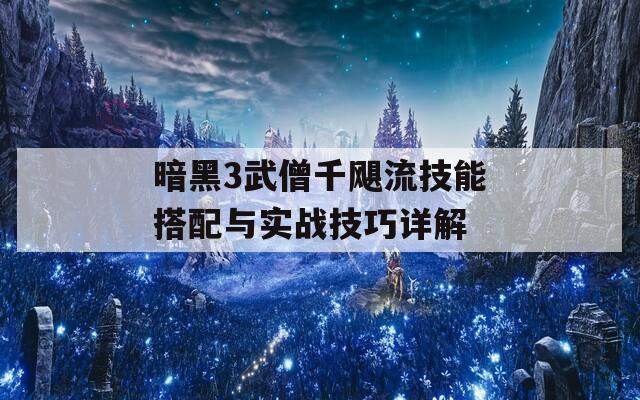 暗黑3武僧千飓流技能搭配与实战技巧详解